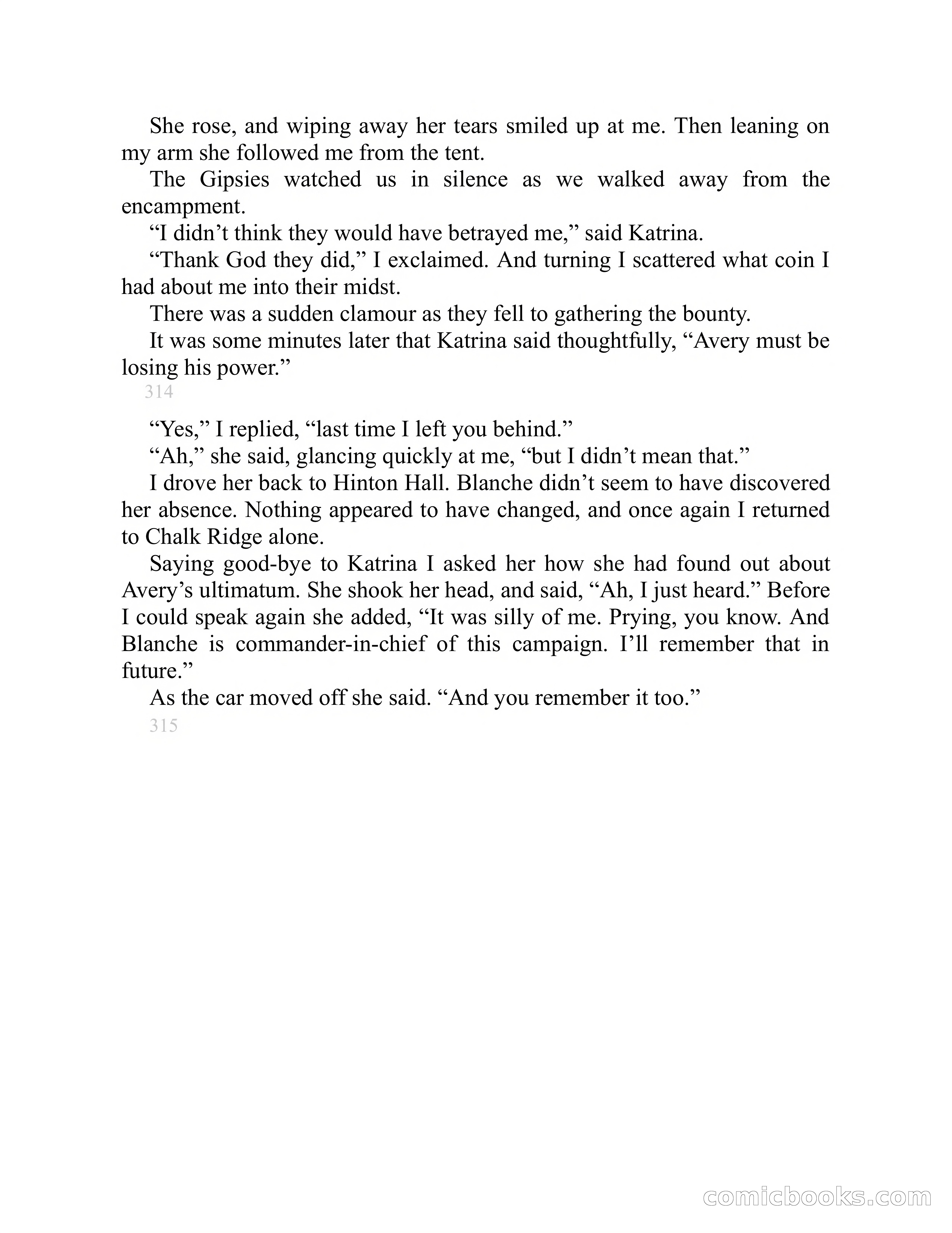 She rose, and wiping away her tears smiled up at me. Then leaning on my arm she followed me from the tent.

The Gipsies watched us in silence as we walked away from the encampment.

“I didn’t think they would have betrayed me,” said Katrina.

“Thank God they did,” I exclaimed. And turning I scattered what coin I had about me into their midst.

There was a sudden clamour as they fell to gathering the bounty.

It was some minutes later that Katrina said thoughtfully, “Avery must be losing his power.”

314

“Yes,” I replied, “last time I left you behind.”

“Ah,” she said, glancing quickly at me, “but I didn’t mean that.”

I drove her back to Hinton Hall. Blanche didn’t seem to have discovered her absence. Nothing appeared to have changed, and once again I returned to Chalk Ridge alone.

Saying good-bye to Katrina I asked her how she had found out about Avery’s ultimatum. She shook her head, and said, “Ah, I just heard.” Before I could speak again she added, “It was silly of me. Prying, you know. And Blanche is commander-in-chief of this campaign. I’ll remember that in future.”

As the car moved off she said. “And you remember it too.”

315

comicbooks.com